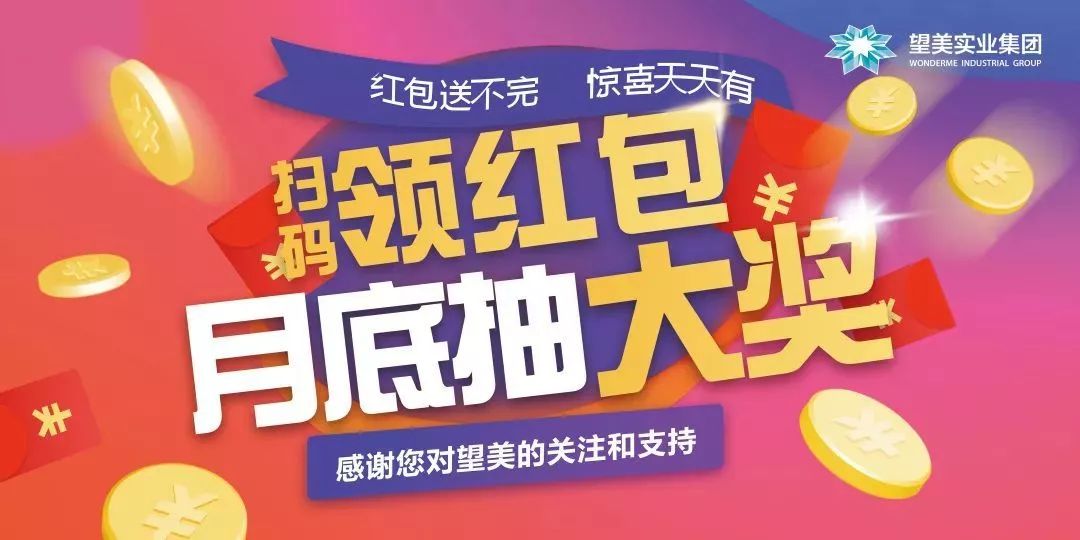 望美实业集团
WONDERME INDUSTRIAL GROUP

红包送不完 惊喜天天有

扫码领红包
月底抽大奖

感谢您对望美的关注和支持